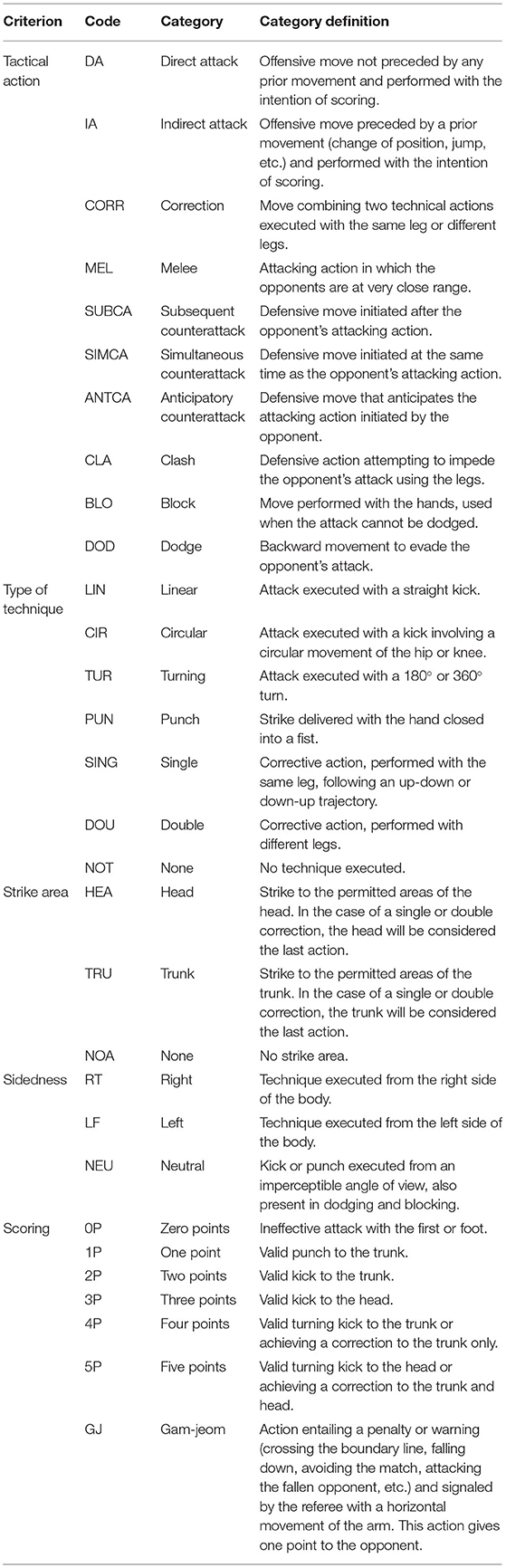 | Criterion | Code | Category | Category definition |
|---|---|---|---|
| Tactical action | DA | Direct attack | Offensive move not preceded by any prior movement and performed with the intention of scoring. |
| | IA | Indirect attack | Offensive move preceded by a prior movement (change of position, jump, etc.) and performed with the intention of scoring. |
| | CORR | Correction | Move combining two technical actions executed with the same leg or different legs. |
| | MEL | Melee | Attacking action in which the opponents are at very close range. |
| | SUBCA | Subsequent counterattack | Defensive move initiated after the opponent's attacking action. |
| | SIMCA | Simultaneous counterattack | Defensive move initiated at the same time as the opponent's attacking action. |
| | ANTCA | Anticipatory counterattack | Defensive move that anticipates the attacking action initiated by the opponent. |
| | CLA | Clash | Defensive action attempting to impede the opponent's attack using the legs. |
| | BLO | Block | Move performed with the hands, used when the attack cannot be dodged. |
| | DOD | Dodge | Backward movement to evade the opponent's attack. |
| Type of technique | LIN | Linear | Attack executed with a straight kick. |
| | CIR | Circular | Attack executed with a kick involving a circular movement of the hip or knee. |
| | TUR | Turning | Attack executed with a 180° or 360° turn. |
| | PUN | Punch | Strike delivered with the hand closed into a fist. |
| | SING | Single | Corrective action, performed with the same leg, following an up-down or down-up trajectory. |
| | DOU | Double | Corrective action, performed with different legs. |
| | NOT | None | No technique executed. |
| Strike area | HEA | Head | Strike to the permitted areas of the head. In the case of a single or double correction, the head will be considered the last action. |
| | TRU | Trunk | Strike to the permitted areas of the trunk. In the case of a single or double correction, the trunk will be considered the last action. |
| | NOA | None | No strike area. |
| Sidedness | RT | Right | Technique executed from the right side of the body. |
| | LF | Left | Technique executed from the left side of the body. |
| | NEU | Neutral | Kick or punch executed from an imperceptible angle of view, also present in dodging and blocking. |
| Scoring | 0P | Zero points | Ineffective attack with the first or foot. |
| | 1P | One point | Valid punch to the trunk. |
| | 2P | Two points | Valid kick to the trunk. |
| | 3P | Three points | Valid kick to the head. |
| | 4P | Four points | Valid turning kick to the trunk or achieving a correction to the trunk only. |
| | 5P | Five points | Valid turning kick to the head or achieving a correction to the trunk and head. |
| | GJ | Gam-jeom | Action entailing a penalty or warning (crossing the boundary line, falling down, avoiding the match, attacking the fallen opponent, etc.) and signaled by the referee with a horizontal movement of the arm. This action gives one point to the opponent. |